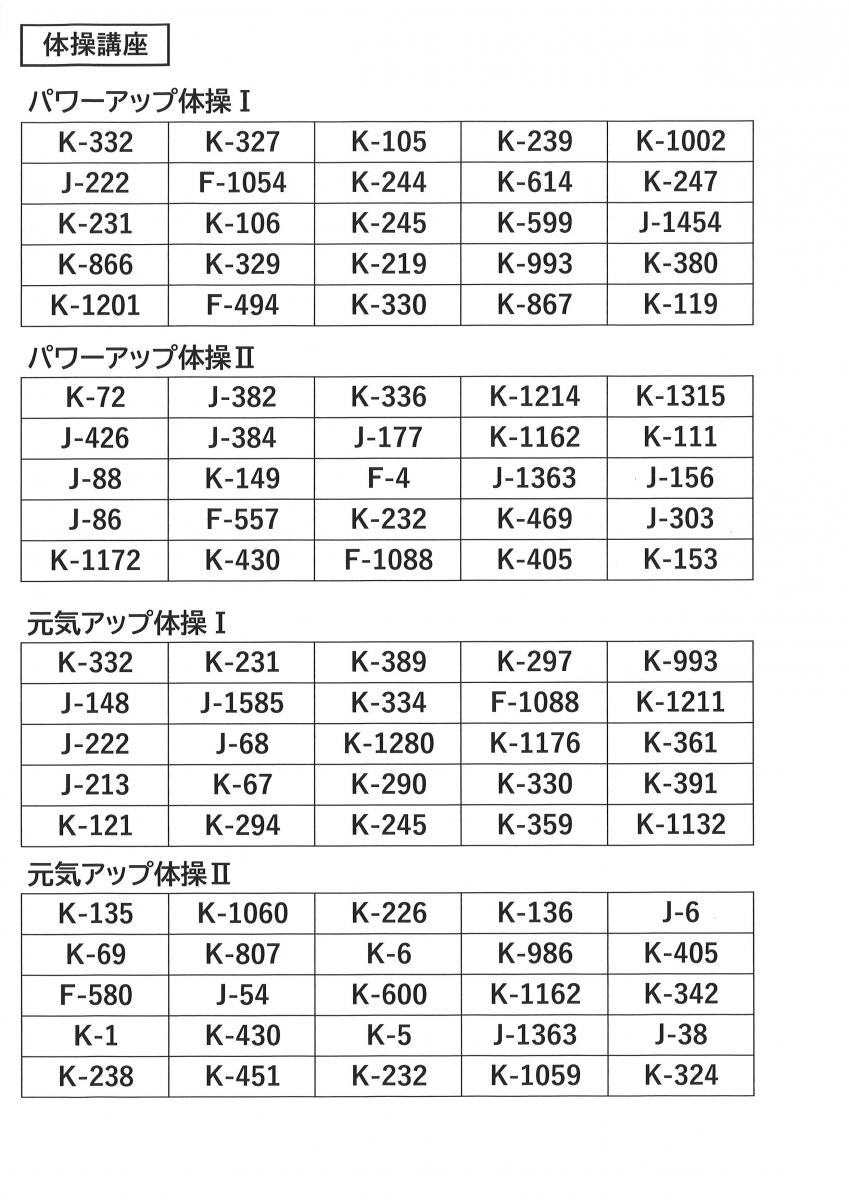 体操講座

パワーアップ体操Ⅰ

| K-332 | K-327 | K-105 | K-239 | K-1002 |
|---|---|---|---|---|
| J-222 | F-1054 | K-244 | K-614 | K-247 |
| K-231 | K-106 | K-245 | K-599 | J-1454 |
| K-866 | K-329 | K-219 | K-993 | K-380 |
| K-1201 | F-494 | K-330 | K-867 | K-119 |

パワーアップ体操Ⅱ

| K-72 | J-382 | K-336 | K-1214 | K-1315 |
|---|---|---|---|---|
| J-426 | J-384 | J-177 | K-1162 | K-111 |
| J-88 | K-149 | F-4 | J-1363 | J-156 |
| J-86 | F-557 | K-232 | K-469 | J-303 |
| K-1172 | K-430 | F-1088 | K-405 | K-153 |

元気アップ体操Ⅰ

| K-332 | K-231 | K-389 | K-297 | K-993 |
|---|---|---|---|---|
| J-148 | J-1585 | K-334 | F-1088 | K-1211 |
| J-222 | J-68 | K-1280 | K-1176 | K-361 |
| J-213 | K-67 | K-290 | K-330 | K-391 |
| K-121 | K-294 | K-245 | K-359 | K-1132 |

元気アップ体操Ⅱ

| K-135 | K-1060 | K-226 | K-136 | J-6 |
|---|---|---|---|---|
| K-69 | K-807 | K-6 | K-986 | K-405 |
| F-580 | J-54 | K-600 | K-1162 | K-342 |
| K-1 | K-430 | K-5 | J-1363 | J-38 |
| K-238 | K-451 | K-232 | K-1059 | K-324 |